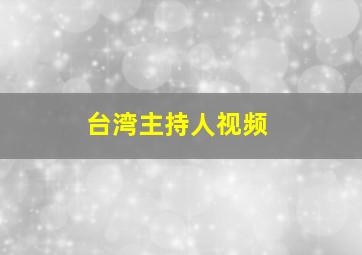 台湾主持人视频